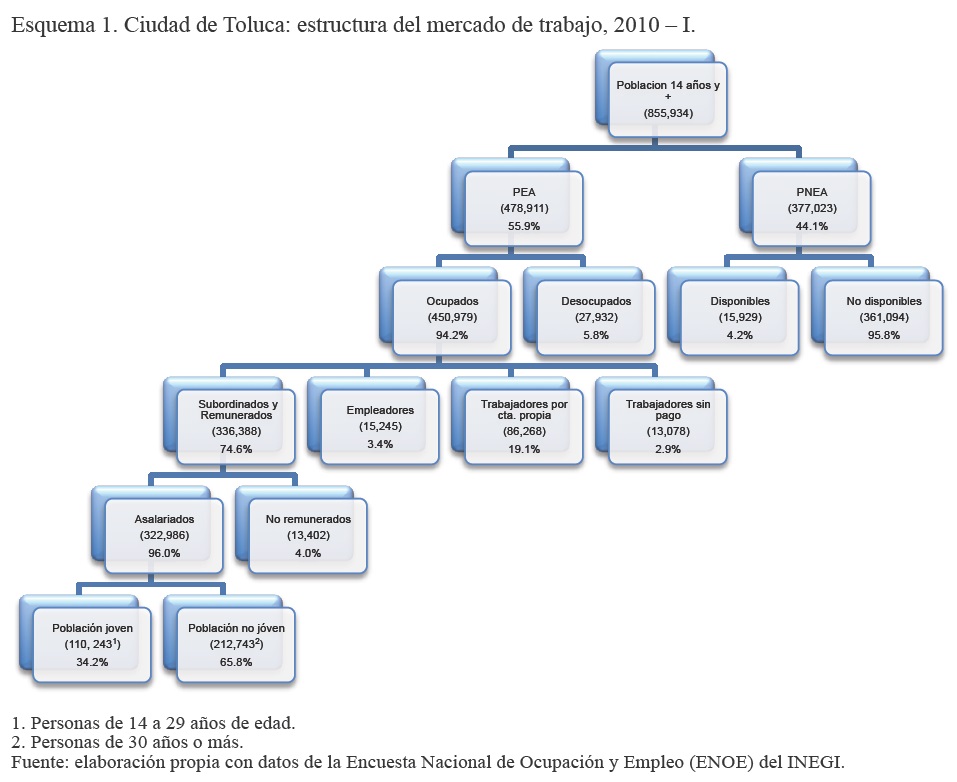 Esquema 1. Ciudad de Toluca: estructura del mercado de trabajo, 2010 – I.

Poblacion 14 años y +
(855,934)

PEA
(478,911)
55.9%

PNEA
(377,023)
44.1%

Ocupados
(450,979)
94.2%

Desocupados
(27,932)
5.8%

Disponibles
(15,929)
4.2%

No disponibles
(361,094)
95.8%

Subordinados y Remunerados
(336,388)
74.6%

Empleadores
(15,245)
3.4%

Trabajadores por cta. propia
(86,268)
19.1%

Trabajadores sin pago
(13,078)
2.9%

Asalariados
(322,986)
96.0%

No remunerados
(13,402)
4.0%

Población joven
(110, 243$^1$)
34.2%

Población no jóven
(212,743$^2$)
65.8%

1. Personas de 14 a 29 años de edad.
2. Personas de 30 años o más.
Fuente: elaboración propia con datos de la Encuesta Nacional de Ocupación y Empleo (ENOE) del INEGI.